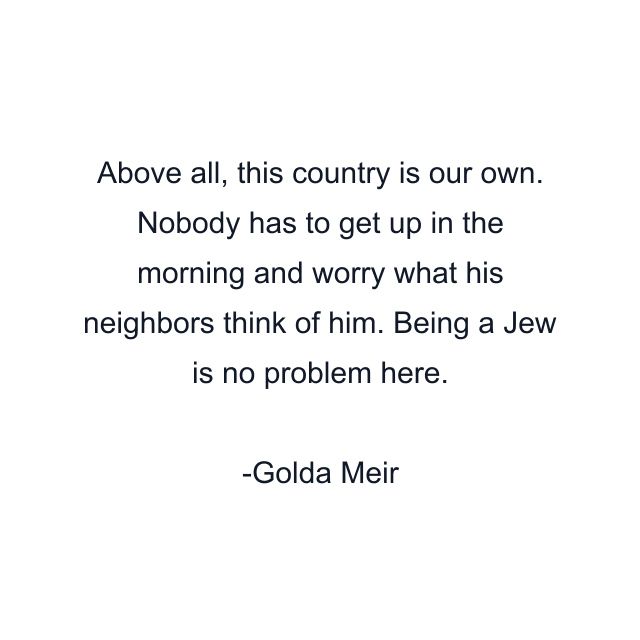 Above all, this country is our own. Nobody has to get up in the morning and worry what his neighbors think of him. Being a Jew is no problem here.

-Golda Meir